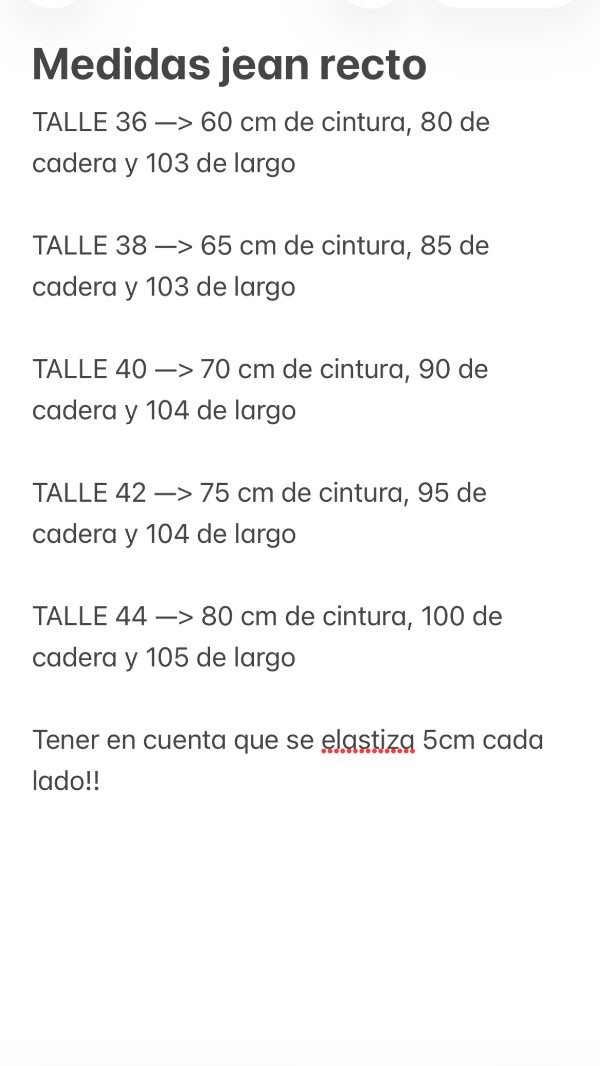 Medidas jean recto

TALLE 36 —> 60 cm de cintura, 80 de cadera y 103 de largo

TALLE 38 —> 65 cm de cintura, 85 de cadera y 103 de largo

TALLE 40 —> 70 cm de cintura, 90 de cadera y 104 de largo

TALLE 42 —> 75 cm de cintura, 95 de cadera y 104 de largo

TALLE 44 —> 80 cm de cintura, 100 de cadera y 105 de largo

Tener en cuenta que se elastiza 5cm cada lado!!